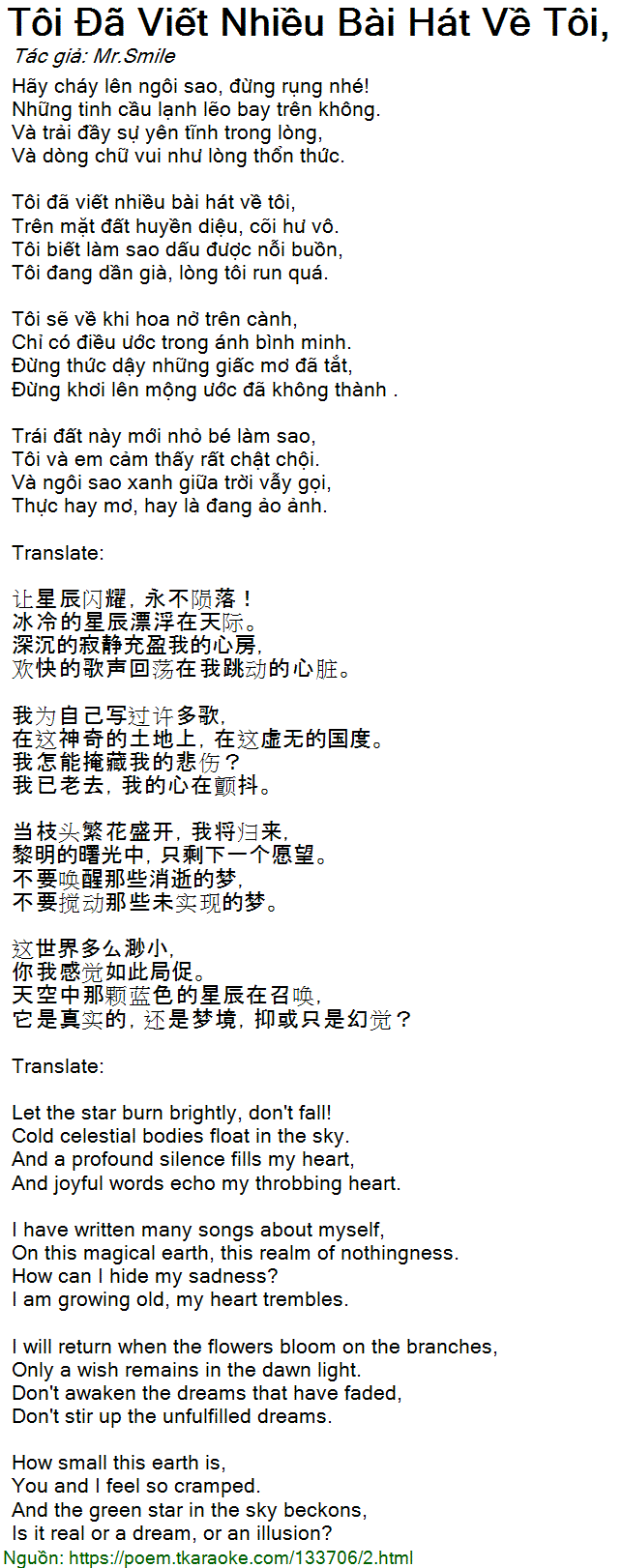 Tôi Đã Viết Nhiều Bài Hát Về Tôi,
Tác giả: Mr.Smile

Hãy cháy lên ngôi sao, đừng rụng nhé!
Những tinh cầu lạnh lẽo bay trên không.
Và trải đầy sự yên tĩnh trong lòng,
Và dòng chữ vui như lòng thổn thức.

Tôi đã viết nhiều bài hát về tôi,
Trên mặt đất huyền diệu, cõi hư vô.
Tôi biết làm sao dấu được nỗi buồn,
Tôi đang dần già, lòng tôi run quá.

Tôi sẽ về khi hoa nở trên cành,
Chỉ có điều ước trong ánh bình minh.
Đừng thức dậy những giấc mơ đã tắt,
Đừng khơi lên mộng ước đã không thành .

Trái đất này mới nhỏ bé làm sao,
Tôi và em cảm thấy rất chật chội.
Và ngôi sao xanh giữa trời vẫy gọi,
Thực hay mơ, hay là đang ảo ảnh.

Translate:

让星辰闪耀，永不陨落！
冰冷的星辰漂浮在天际。
深沉的寂静充盈我的心房，
欢快的歌声回荡在我跳动的心脏。

我为自己写过许多歌，
在这神奇的土地上，在这虚无的国度。
我怎能掩藏我的悲伤？
我已老去，我的心在颤抖。

当枝头繁花盛开，我将归来，
黎明的曙光中，只剩下一个愿望。
不要唤醒那些消逝的梦，
不要搅动那些未实现的梦。

这世界多么渺小，
你我感觉如此局促。
天空中那颗蓝色的星辰在召唤，
它是真实的，还是梦境，抑或只是幻觉？

Translate:

Let the star burn brightly, don't fall!
Cold celestial bodies float in the sky.
And a profound silence fills my heart,
And joyful words echo my throbbing heart.

I have written many songs about myself,
On this magical earth, this realm of nothingness.
How can I hide my sadness?
I am growing old, my heart trembles.

I will return when the flowers bloom on the branches,
Only a wish remains in the dawn light.
Don't awaken the dreams that have faded,
Don't stir up the unfulfilled dreams.

How small this earth is,
You and I feel so cramped.
And the green star in the sky beckons,
Is it real or a dream, or an illusion?
Nguồn: https://poem.tkaraoke.com/133706/2.html